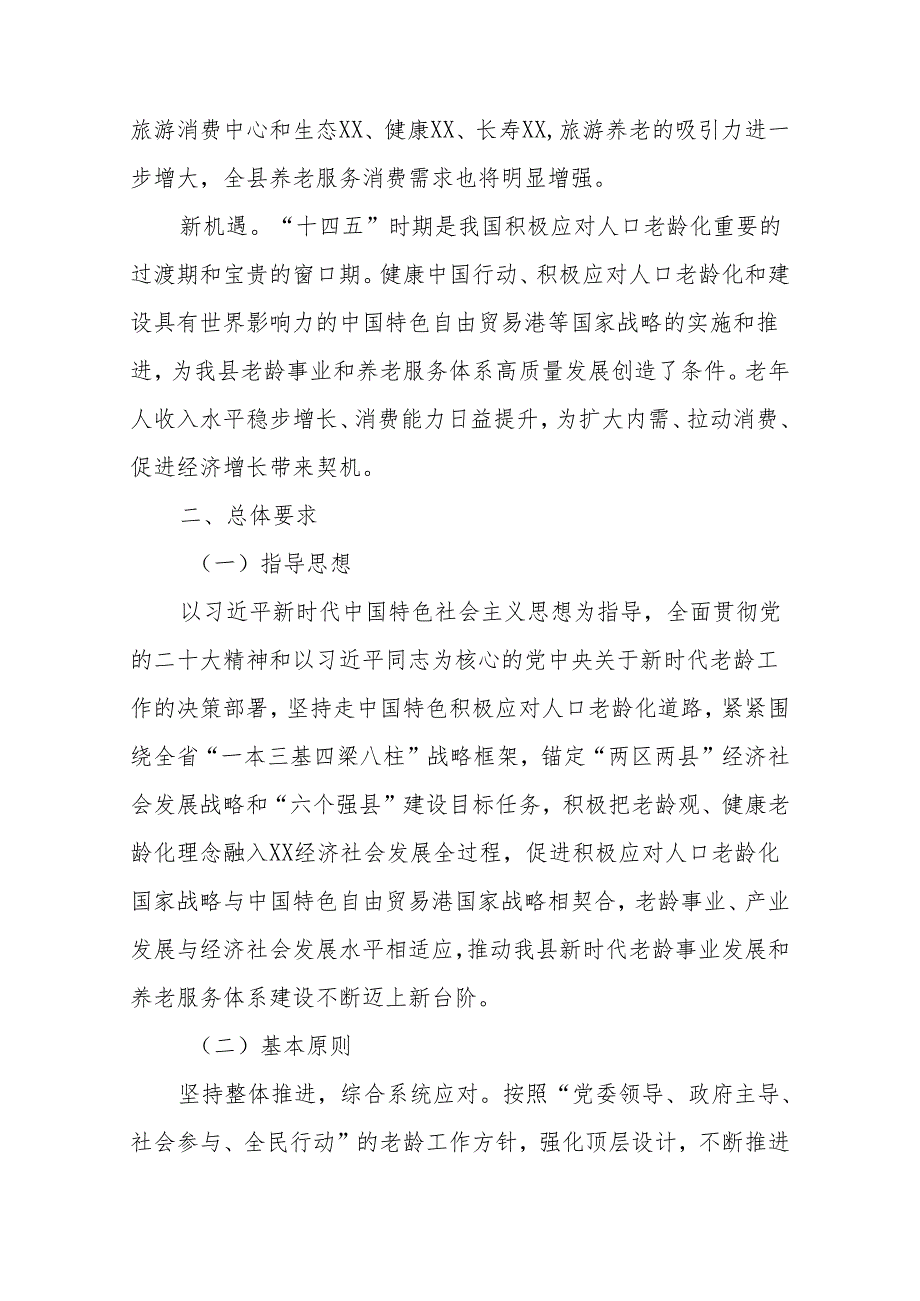 旅游消费中心和生态XX、健康XX、长寿XX，旅游养老的吸引力进一步增大，全县养老服务消费需求也将明显增强。

新机遇。“十四五”时期是我国积极应对人口老龄化重要的过渡期和宝贵的窗口期。健康中国行动、积极应对人口老龄化和建设具有世界影响力的中国特色自由贸易港等国家战略的实施和推进，为我县老龄事业和养老服务体系高质量发展创造了条件。老年人收入水平稳步增长、消费能力日益提升，为扩大内需、拉动消费、促进经济增长带来契机。

二、总体要求

（一）指导思想

以习近平新时代中国特色社会主义思想为指导，全面贯彻党的二十大精神和以习近平同志为核心的党中央关于新时代老龄工作的决策部署，坚持走中国特色积极应对人口老龄化道路，紧紧围绕全省“一本三基四梁八柱”战略框架，锚定“两区两县”经济社会发展战略和“六个强县”建设目标任务，积极把老龄观、健康老龄化理念融入XX经济社会发展全过程，促进积极应对人口老龄化国家战略与中国特色自由贸易港国家战略相契合，老龄事业、产业发展与经济社会发展水平相适应，推动我县新时代老龄事业发展和养老服务体系建设不断迈上新台阶。

（二）基本原则

坚持整体推进，综合系统应对。按照“党委领导、政府主导、社会参与、全民行动”的老龄工作方针，强化顶层设计，不断推进